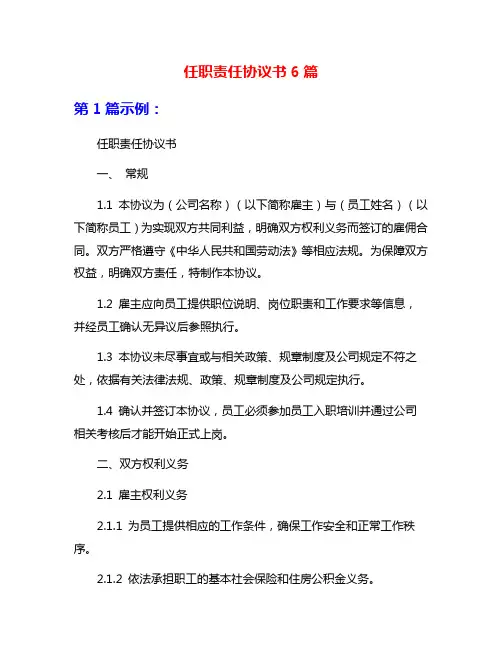 任职责任协议书 6 篇

第 1 篇示例：

任职责任协议书

一、 常规

1.1 本协议为（公司名称）（以下简称雇主）与（员工姓名）（以下简称员工）为实现双方共同利益，明确双方权利义务而签订的雇佣合同。双方严格遵守《中华人民共和国劳动法》等相应法规。为保障双方权益，明确双方责任，特制作本协议。

1.2 雇主应向员工提供职位说明、岗位职责和工作要求等信息，并经员工确认无异议后参照执行。

1.3 本协议未尽事宜或与相关政策、规章制度及公司规定不符之处，依据有关法律法规、政策、规章制度及公司规定执行。

1.4 确认并签订本协议，员工必须参加员工入职培训并通过公司相关考核后才能开始正式上岗。

二、双方权利义务

2.1 雇主权利义务

2.1.1 为员工提供相应的工作条件，确保工作安全和正常工作秩序。

2.1.2 依法承担职工的基本社会保险和住房公积金义务。